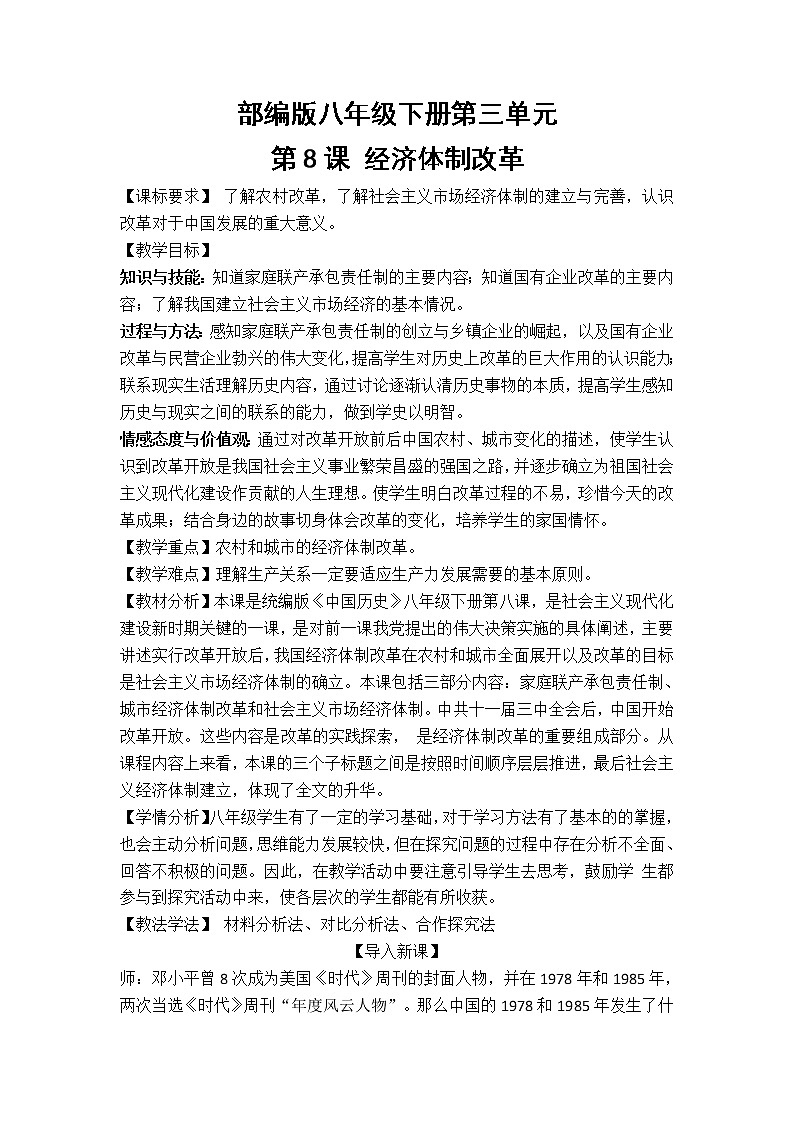 部编版八年级下册第三单元
第 8 课 经济体制改革

【课标要求】 了解农村改革，了解社会主义市场经济体制的建立与完善，认识改革对于中国发展的重大意义。

【教学目标】

知识与技能：知道家庭联产承包责任制的主要内容；知道国有企业改革的主要内容；了解我国建立社会主义市场经济的基本情况。

过程与方法：感知家庭联产承包责任制的创立与乡镇企业的崛起，以及国有企业改革与民营企业勃兴的伟大变化，提高学生对历史上改革的巨大作用的认识能力；联系现实生活理解历史内容，通过讨论逐渐认清历史事物的本质，提高学生感知历史与现实之间的联系的能力，做到学史以明智。

情感态度与价值观：通过对改革开放前后中国农村、城市变化的描述，使学生认识到改革开放是我国社会主义事业繁荣昌盛的强国之路，并逐步确立为祖国社会主义现代化建设作贡献的人生理想。使学生明白改革过程的不易，珍惜今天的改革成果；结合身边的故事切身体会改革的变化，培养学生的家国情怀。

【教学重点】农村和城市的经济体制改革。

【教学难点】理解生产关系一定要适应生产力发展需要的基本原则。

【教材分析】本课是统编版《中国历史》八年级下册第八课，是社会主义现代化建设新时期关键的一课，是对前一课我党提出的伟大决策实施的具体阐述，主要讲述实行改革开放后，我国经济体制改革在农村和城市全面展开以及改革的目标是社会主义市场经济体制的确立。本课包括三部分内容：家庭联产承包责任制、城市经济体制改革和社会主义市场经济体制。中共十一届三中全会后，中国开始改革开放。这些内容是改革的实践探索， 是经济体制改革的重要组成部分。从课程内容上来看，本课的三个子标题之间是按照时间顺序层层推进，最后社会主义经济体制建立，体现了全文的升华。

【学情分析】八年级学生有了一定的学习基础，对于学习方法有了基本的的掌握，也会主动分析问题，思维能力发展较快，但在探究问题的过程中存在分析不全面、回答不积极的问题。因此，在教学活动中要注意引导学生去思考，鼓励学 生都参与到探究活动中来，使各层次的学生都能有所收获。

【教法学法】 材料分析法、对比分析法、合作探究法

【导入新课】

师：邓小平曾 8 次成为美国《时代》周刊的封面人物，并在 1978 年和 1985 年，两次当选《时代》周刊“年度风云人物”。那么中国的 1978 和 1985 年发生了什